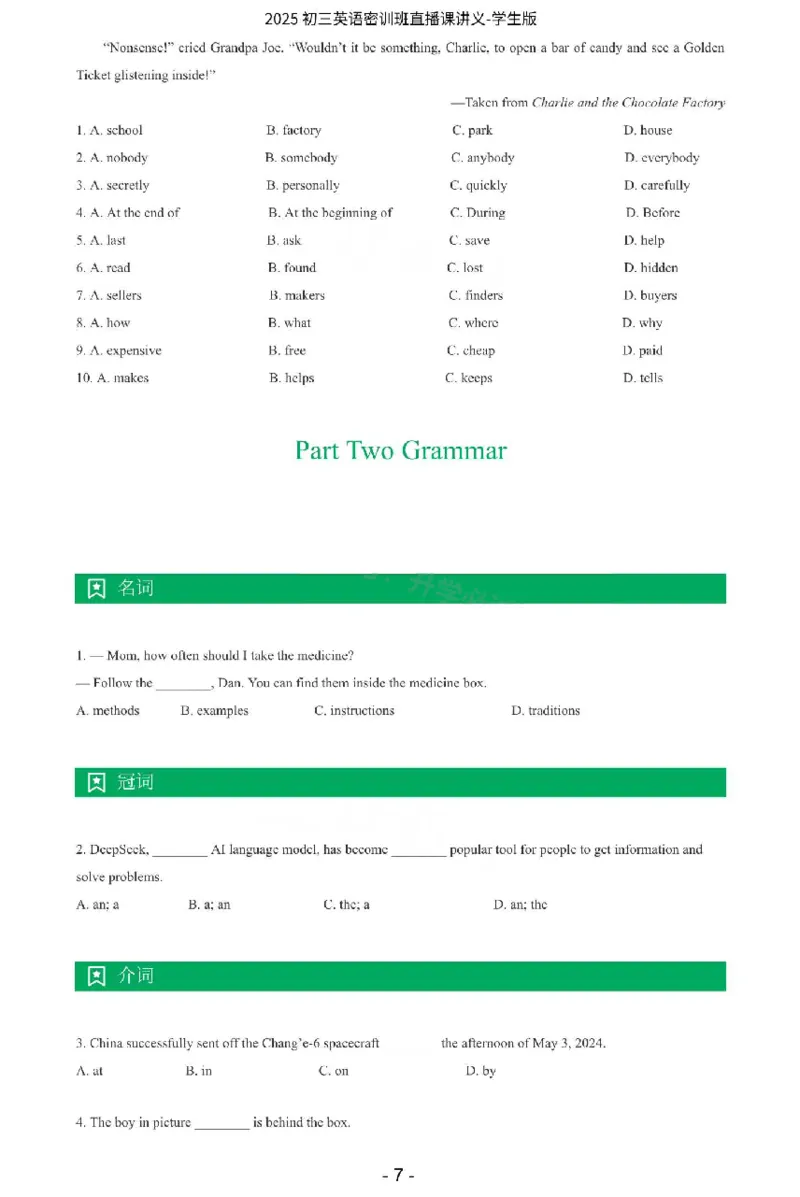 2025初三英语密训班直播课讲义-学生版

"Nonsense!" cried Grandpa Joe. "Wouldn't it be something, Charlie, to open a bar of candy and see a Golden Ticket glistening inside!"

—Taken from Charlie and the Chocolate Factory

1. A. school B. factory C. park D. house
2. A. nobody B. somebody C. anybody D. everybody
3. A. secretly B. personally C. quickly D. carefully
4. A. At the end of B. At the beginning of C. During D. Before
5. A. last B. ask C. save D. help
6. A. read B. found C. lost D. hidden
7. A. sellers B. makers C. finders D. buyers
8. A. how B. what C. where D. why
9. A. expensive B. free C. cheap D. paid
10. A. makes B. helps C. keeps D. tells

Part Two Grammar

名词

1. — Mom, how often should I take the medicine?
— Follow the ____, Dan. You can find them inside the medicine box.
A. methods B. examples C. instructions D. traditions

冠词

2. DeepSeek, ____ AI language model, has become ____ popular tool for people to get information and solve problems.
A. an; a B. a; an C. the; a D. an; the

介词

3. China successfully sent off the Chang'e-6 spacecraft ____ the afternoon of May 3, 2024.
A. at B. in C. on D. by

4. The boy in picture ____ is behind the box.

- 7 -